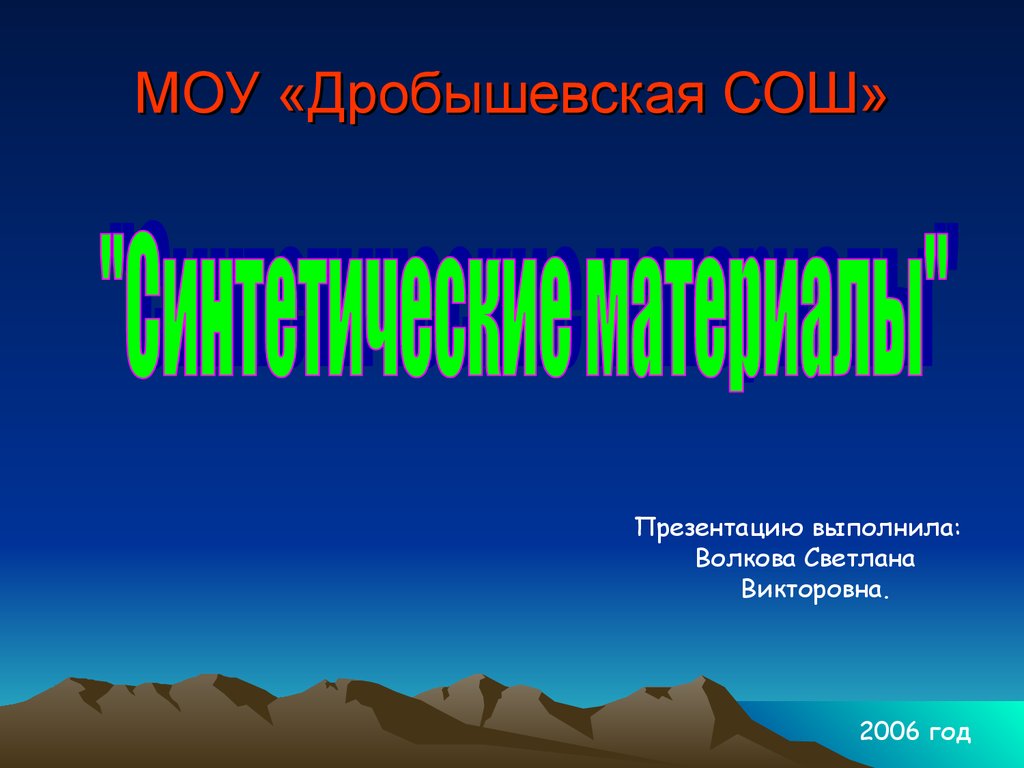 МОУ «Дробышевская СОШ»

"Синтетические материалы"

Презентацию выполнила: Волкова Светлана Викторовна.

2006 год